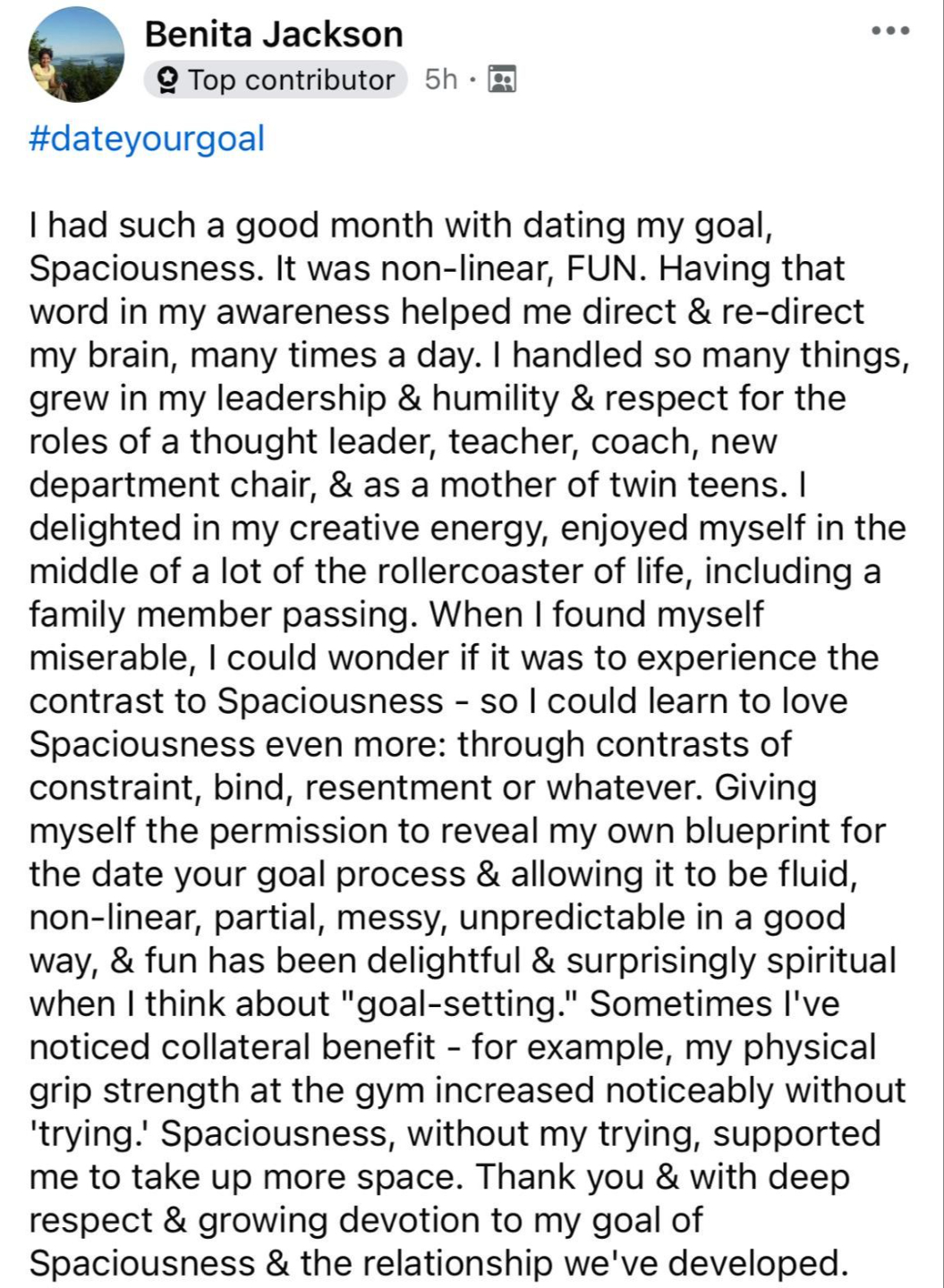 Benita Jackson
Top contributor 5h ·

#dateyourgoal

I had such a good month with dating my goal, Spaciousness. It was non-linear, FUN. Having that word in my awareness helped me direct & re-direct my brain, many times a day. I handled so many things, grew in my leadership & humility & respect for the roles of a thought leader, teacher, coach, new department chair, & as a mother of twin teens. I delighted in my creative energy, enjoyed myself in the middle of a lot of the rollercoaster of life, including a family member passing. When I found myself miserable, I could wonder if it was to experience the contrast to Spaciousness - so I could learn to love Spaciousness even more: through contrasts of constraint, bind, resentment or whatever. Giving myself the permission to reveal my own blueprint for the date your goal process & allowing it to be fluid, non-linear, partial, messy, unpredictable in a good way, & fun has been delightful & surprisingly spiritual when I think about "goal-setting." Sometimes I've noticed collateral benefit - for example, my physical grip strength at the gym increased noticeably without 'trying.' Spaciousness, without my trying, supported me to take up more space. Thank you & with deep respect & growing devotion to my goal of Spaciousness & the relationship we've developed.